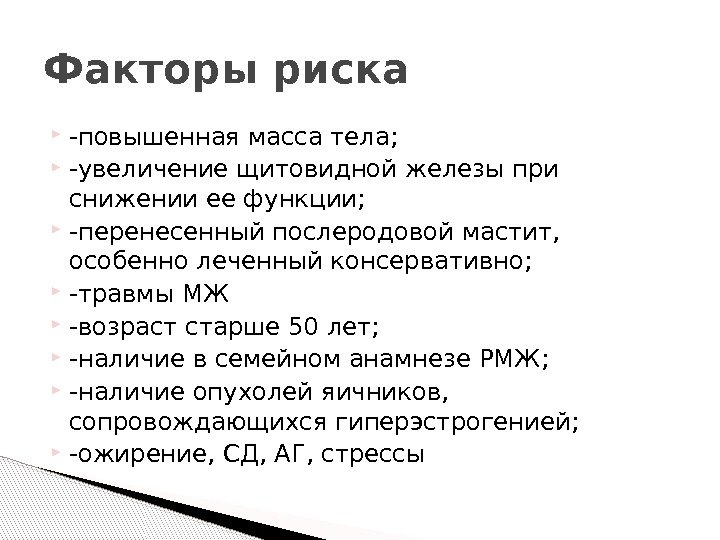 Факторы риска

-повышенная масса тела;

-увеличение щитовидной железы при снижении ее функции;

-перенесенный послеродовой мастит, особенно леченный консервативно;

-травмы МЖ

-возраст старше 50 лет;

-наличие в семейном анамнезе РМЖ;

-наличие опухолей яичников, сопровождающихся гиперэстрогенией;

-ожирение, СД, АГ, стрессы